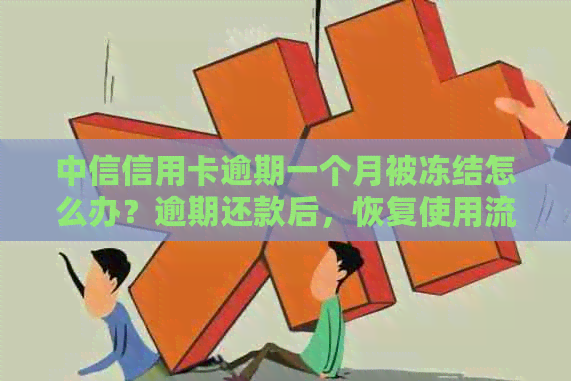 中信信用卡逾期一个月被冻结怎么办？逾期还款后，恢复使用流